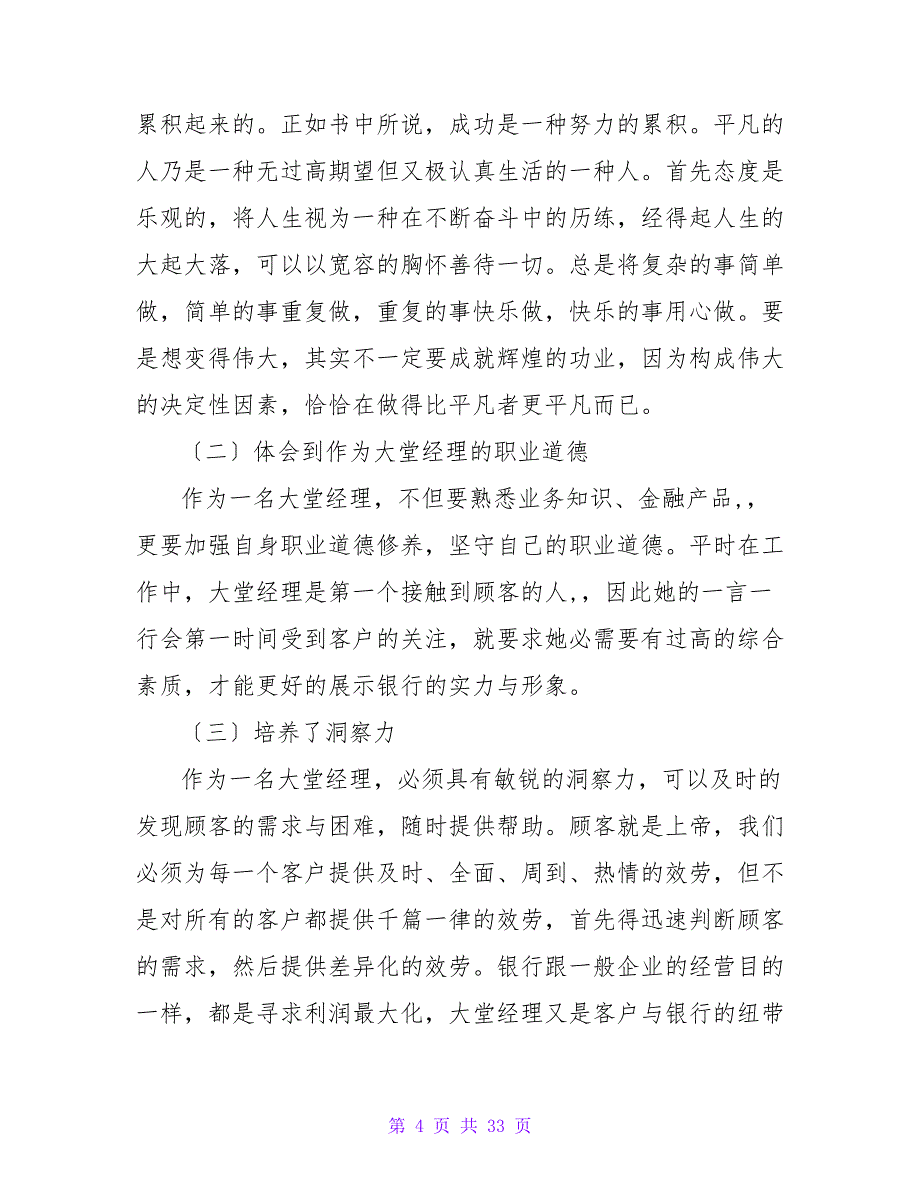 累积起来的。正如书中所说，成功是一种努力的累积。平凡的人乃是一种无过高期望但又极认真生活的一种人。首先态度是乐观的，将人生视为一种在不断奋斗中的历练，经得起人生的大起大落，可以以宽容的胸怀善待一切。总是将复杂的事简单做，简单的事重复做，重复的事快乐做，快乐的事用心做。要是想变得伟大，其实不一定要成就辉煌的功业，因为构成伟大的决定性因素，恰恰在做得比平凡者更平凡而已。

〔二〕体会到作为大堂经理的职业道德

作为一名大堂经理，不但要熟悉业务知识、金融产品，，更要加强自身职业道德修养，坚守自己的职业道德。平时在工作中，大堂经理是第一个接触到顾客的人，，因此她的一言一行会第一时间受到客户的关注，就要求她必需要有过高的综合素质，才能更好的展示银行的实力与形象。

〔三〕培养了洞察力

作为一名大堂经理，必须具有敏锐的洞察力，可以及时的发现顾客的需求与困难，随时提供帮助。顾客就是上帝，我们必须为每一个客户提供及时、全面、周到、热情的效劳，但不是对所有的客户都提供千篇一律的效劳，首先得迅速判断顾客的需求，然后提供差异化的效劳。银行跟一般企业的经营目的一样，都是寻求利润最大化，大堂经理又是客户与银行的纽带

第 4 页 共 33 页